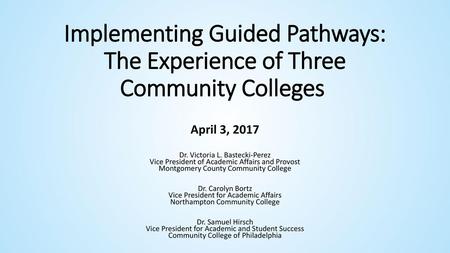 Implementing Guided Pathways: The Experience of Three Community Colleges

April 3, 2017

Dr. Victoria L. Bastecki-Perez
Vice President of Academic Affairs and Provost
Montgomery County Community College

Dr. Carolyn Bortz
Vice President for Academic Affairs
Northampton Community College

Dr. Samuel Hirsch
Vice President for Academic and Student Success
Community College of Philadelphia